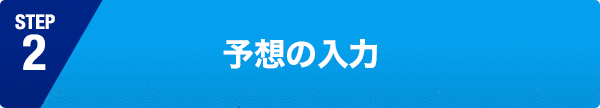 STEP
2

予想の入力